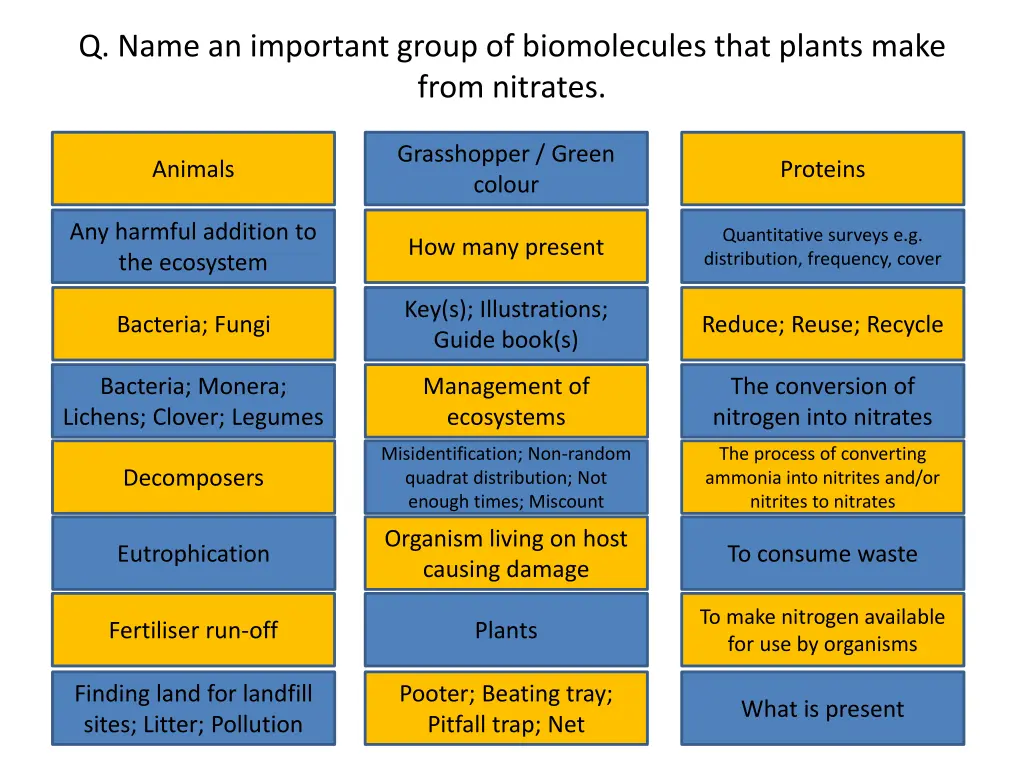 Q. Name an important group of biomolecules that plants make from nitrates.

Animals

Any harmful addition to the ecosystem

Bacteria; Fungi

Bacteria; Monera; Lichens; Clover; Legumes

Decomposers

Eutrophication

Fertiliser run-off

Finding land for landfill sites; Litter; Pollution

Grasshopper / Green colour

How many present

Key(s); Illustrations; Guide book(s)

Management of ecosystems

Misidentification; Non-random quadrat distribution; Not enough times; Miscount

Organism living on host causing damage

Plants

Pooter; Beating tray; Pitfall trap; Net

Proteins

Quantitative surveys e.g. distribution, frequency, cover

Reduce; Reuse; Recycle

The conversion of nitrogen into nitrates

The process of converting ammonia into nitrites and/or nitrites to nitrates

To consume waste

To make nitrogen available for use by organisms

What is present